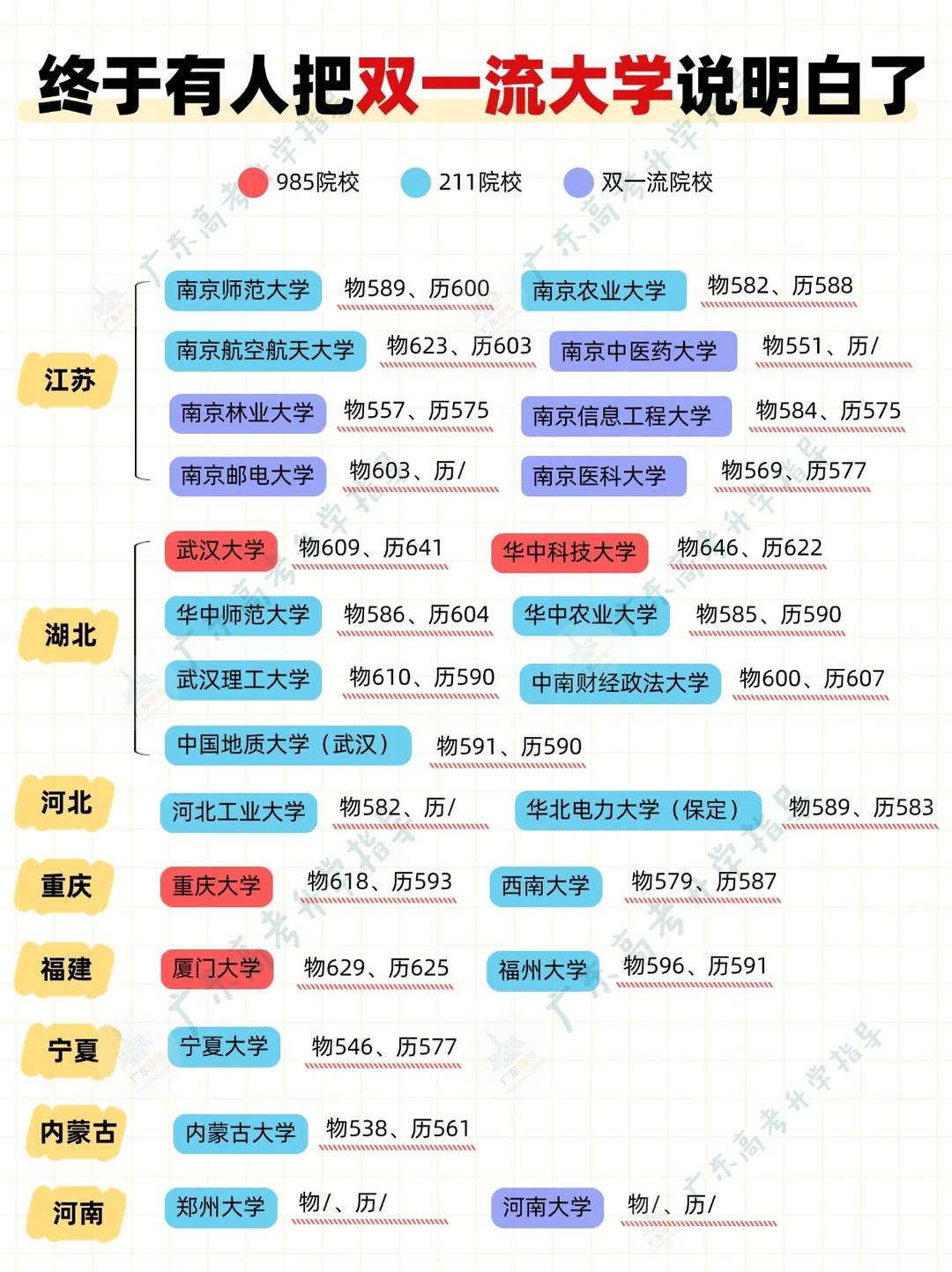 终于有人把双一流大学说明白了

985院校 211院校 双一流院校

江苏
南京师范大学 物589、历600
南京农业大学 物582、历588
南京航空航天大学 物623、历603
南京中医药大学 物551、历/
南京林业大学 物557、历575
南京信息工程大学 物584、历575
南京邮电大学 物603、历/
南京医科大学 物569、历577

湖北
武汉大学 物609、历641
华中科技大学 物646、历622
华中师范大学 物586、历604
华中农业大学 物585、历590
武汉理工大学 物610、历590
中南财经政法大学 物600、历607
中国地质大学（武汉） 物591、历590

河北
河北工业大学 物582、历/
华北电力大学（保定） 物589、历583

重庆
重庆大学 物618、历593
西南大学 物579、历587

福建
厦门大学 物629、历625
福州大学 物596、历591

宁夏
宁夏大学 物546、历577

内蒙古
内蒙古大学 物538、历561

河南
郑州大学 物/、历/
河南大学 物/、历/

广东高考升学指导